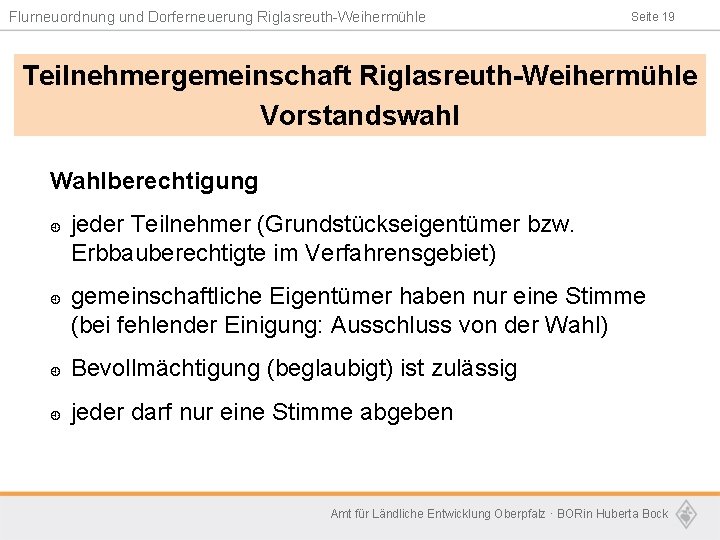 Flurneuordnung und Dorferneuerung Riglasreuth-Weihermühle

Seite 19

Teilnehmergemeinschaft Riglasreuth-Weihermühle
Vorstandswahl

Wahlberechtigung

jeder Teilnehmer (Grundstückseigentümer bzw. Erbbauberechtigte im Verfahrensgebiet)

gemeinschaftliche Eigentümer haben nur eine Stimme (bei fehlender Einigung: Ausschluss von der Wahl)

Bevollmächtigung (beglaubigt) ist zulässig

jeder darf nur eine Stimme abgeben

Amt für Ländliche Entwicklung Oberpfalz · BORin Huberta Bock